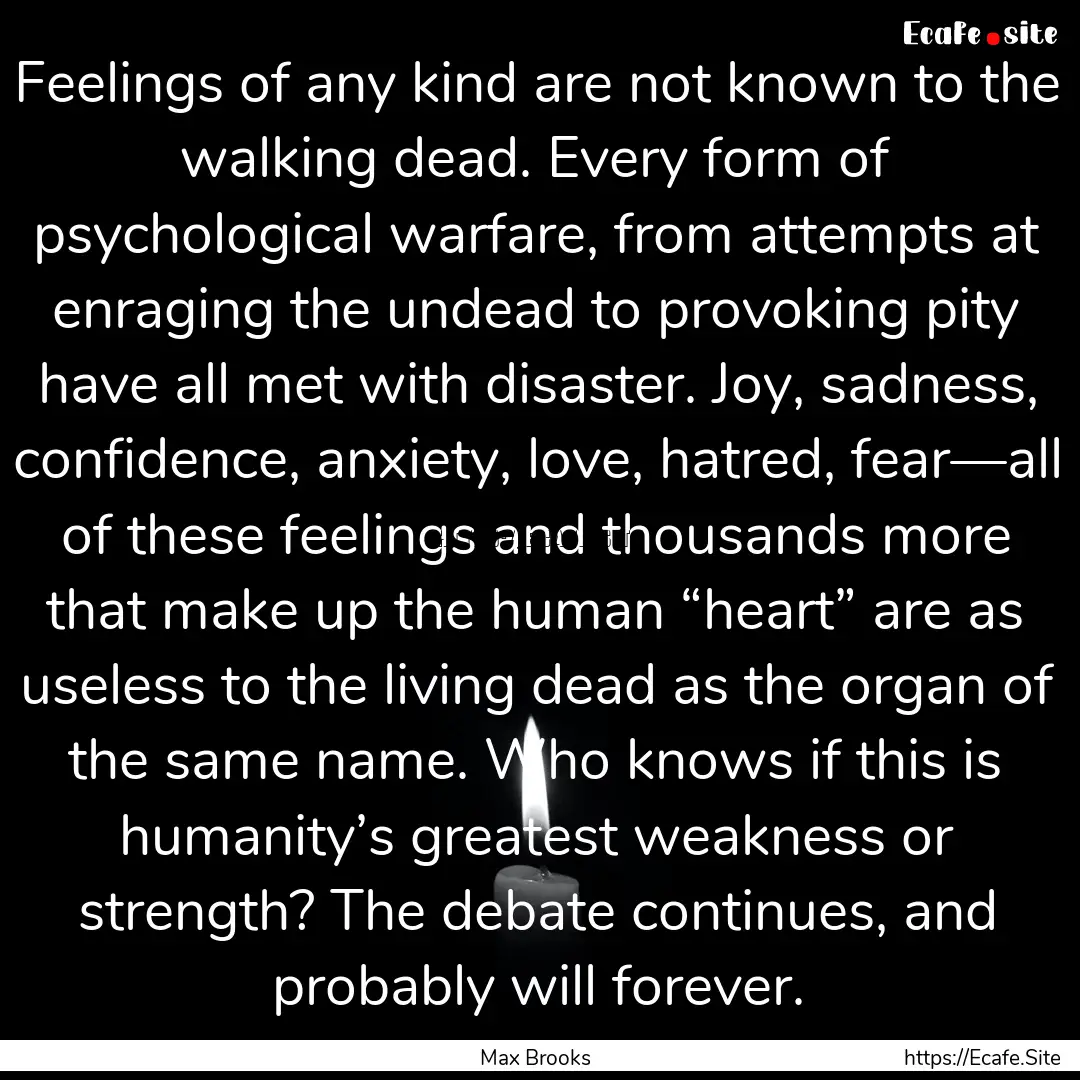 Ecafe.site

Feelings of any kind are not known to the walking dead. Every form of psychological warfare, from attempts at enraging the undead to provoking pity have all met with disaster. Joy, sadness, confidence, anxiety, love, hatred, fear—all of these feelings and thousands more that make up the human “heart” are as useless to the living dead as the organ of the same name. Who knows if this is humanity’s greatest weakness or strength? The debate continues, and probably will forever.

Max Brooks

https://Ecafe.Site